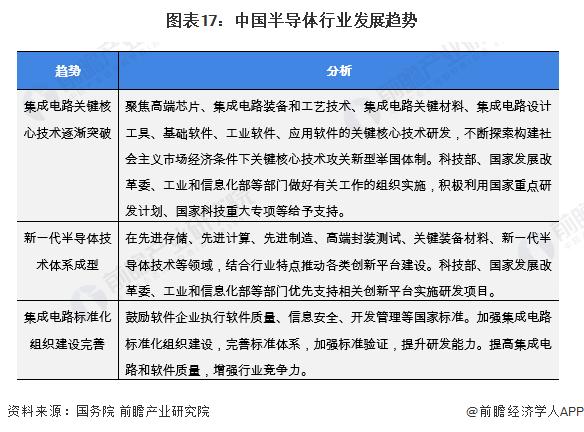 图表17：中国半导体行业发展趋势

| 趋势 | 分析 |
|---|---|
| 集成电路关键核心技术逐渐突破 | 聚焦高端芯片、集成电路装备和工艺技术、集成电路关键材料、集成电路设计工具、基础软件、工业软件、应用软件的关键核心技术研发，不断探索构建社会主义市场经济条件下关键核心技术攻关新型举国体制。科技部、国家发展改革委、工业和信息化部等部门做好有关工作的组织实施，积极利用国家重点研发计划、国家科技重大专项等给予支持。 |
| 新一代半导体技术体系成型 | 在先进存储、先进计算、先进制造、高端封装测试、关键装备材料、新一代半导体技术等领域，结合行业特点推动各类创新平台建设。科技部、国家发展改革委、工业和信息化部等部门优先支持相关创新平台实施研发项目。 |
| 集成电路标准化组织建设完善 | 鼓励软件企业执行软件质量、信息安全、开发管理等国家标准。加强集成电路标准化组织建设，完善标准体系，加强标准验证，提升研发能力。提高集成电路和软件质量，增强行业竞争力。 |

资料来源：国务院 前瞻产业研究院

@前瞻经济学人APP